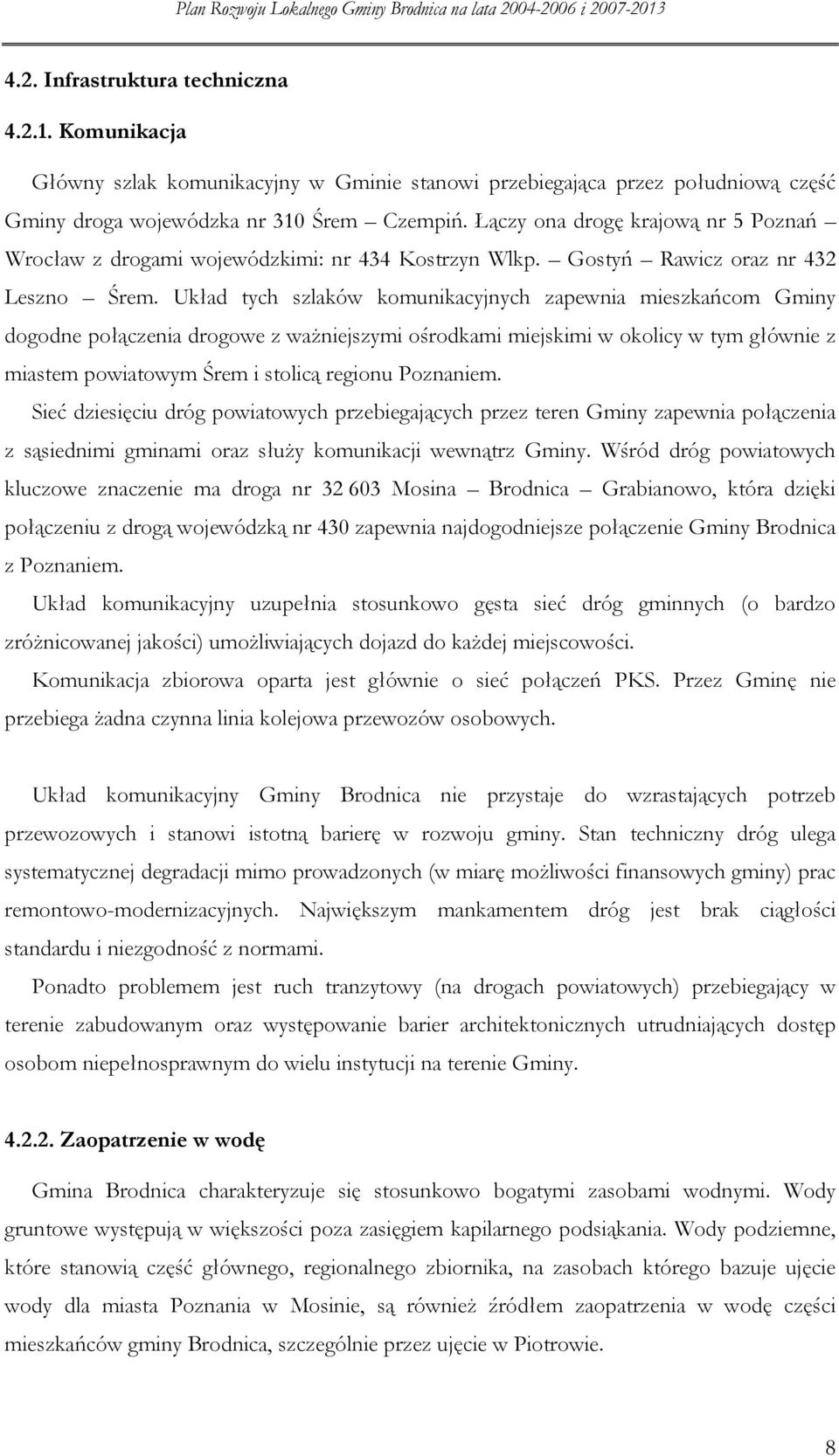 Plan Rozwoju Lokalnego Gminy Brodnica na lata 2004-2006 i 2007-2013

4.2. Infrastruktura techniczna

4.2.1. Komunikacja

Główny szlak komunikacyjny w Gminie stanowi przebiegająca przez południową część Gminy droga wojewódzka nr 310 Śrem – Czempiń. Łączy ona drogę krajową nr 5 Poznań – Wrocław z drogami wojewódzkimi: nr 434 Kostrzyn Wlkp. – Gostyń – Rawicz oraz nr 432 Leszno – Śrem. Układ tych szlaków komunikacyjnych zapewnia mieszkańcom Gminy dogodne połączenia drogowe z ważniejszymi ośrodkami miejskimi w okolicy w tym głównie z miastem powiatowym Śrem i stolicą regionu Poznaniem.

Sieć dziesięciu dróg powiatowych przebiegających przez teren Gminy zapewnia połączenia z sąsiednimi gminami oraz służy komunikacji wewnątrz Gminy. Wśród dróg powiatowych kluczowe znaczenie ma droga nr 32 603 Mosina – Brodnica – Grabianowo, która dzięki połączeniu z drogą wojewódzką nr 430 zapewnia najdogodniejsze połączenie Gminy Brodnica z Poznaniem.

Układ komunikacyjny uzupełnia stosunkowo gęsta sieć dróg gminnych (o bardzo zróżnicowanej jakości) umożliwiających dojazd do każdej miejscowości.

Komunikacja zbiorowa oparta jest głównie o sieć połączeń PKS. Przez Gminę nie przebiega żadna czynna linia kolejowa przewozów osobowych.

Układ komunikacyjny Gminy Brodnica nie przystaje do wzrastających potrzeb przewozowych i stanowi istotną barierę w rozwoju gminy. Stan techniczny dróg ulega systematycznej degradacji mimo prowadzonych (w miarę możliwości finansowych gminy) prac remontowo-modernizacyjnych. Największym mankamentem dróg jest brak ciągłości standardu i niezgodność z normami.

Ponadto problemem jest ruch tranzytowy (na drogach powiatowych) przebiegający w terenie zabudowanym oraz występowanie barier architektonicznych utrudniających dostęp osobom niepełnosprawnym do wielu instytucji na terenie Gminy.

4.2.2. Zaopatrzenie w wodę

Gmina Brodnica charakteryzuje się stosunkowo bogatymi zasobami wodnymi. Wody gruntowe występują w większości poza zasięgiem kapilarnego podsiąkania. Wody podziemne, które stanowią część głównego, regionalnego zbiornika, na zasobach którego bazuje ujęcie wody dla miasta Poznania w Mosinie, są również źródłem zaopatrzenia w wodę części mieszkańców gminy Brodnica, szczególnie przez ujęcie w Piotrowie.

8